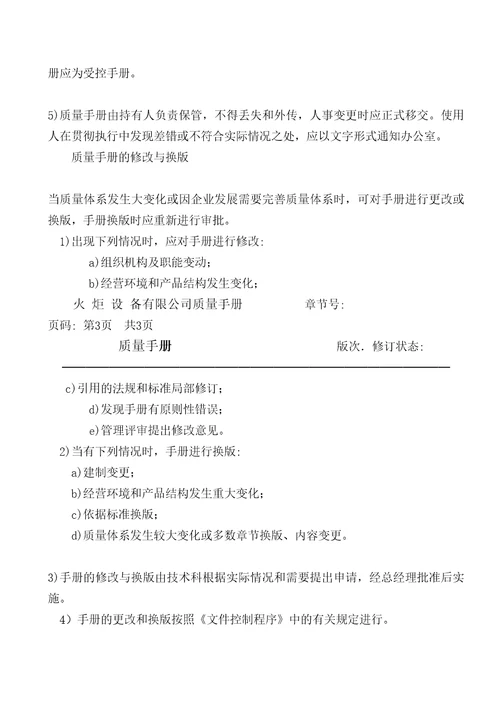 册应为受控手册。

5)质量手册由持有人负责保管，不得丢失和外传，人事变更时应正式移交。使用人在贯彻执行中发现差错或不符合实际情况之处，应以文字形式通知办公室。

质量手册的修改与换版

当质量体系发生大变化或因企业发展需要完善质量体系时，可对手册进行更改或换版，手册换版时应重新进行审批。

1)出现下列情况时，应对手册进行修改:

a)组织机构及职能变动;

b)经营环境和产品结构发生变化;

火 炬 设 备有限公司质量手册　　章节号:

页码: 第3页　共3页

质量手册　　版次. 修订状态:

c)引用的法规和标准局部修订;

d)发现手册有原则性错误;

e)管理评审提出修改意见。

2)当有下列情况时，手册进行换版:

a)建制变更;

b)经营环境和产品结构发生重大变化;

c)依据标准换版;

d)质量体系发生较大变化或多数章节换版、内容变更。

3)手册的修改与换版由技术科根据实际情况和需要提出申请，经总经理批准后实施。

4）手册的更改和换版按照《文件控制程序》中的有关规定进行。